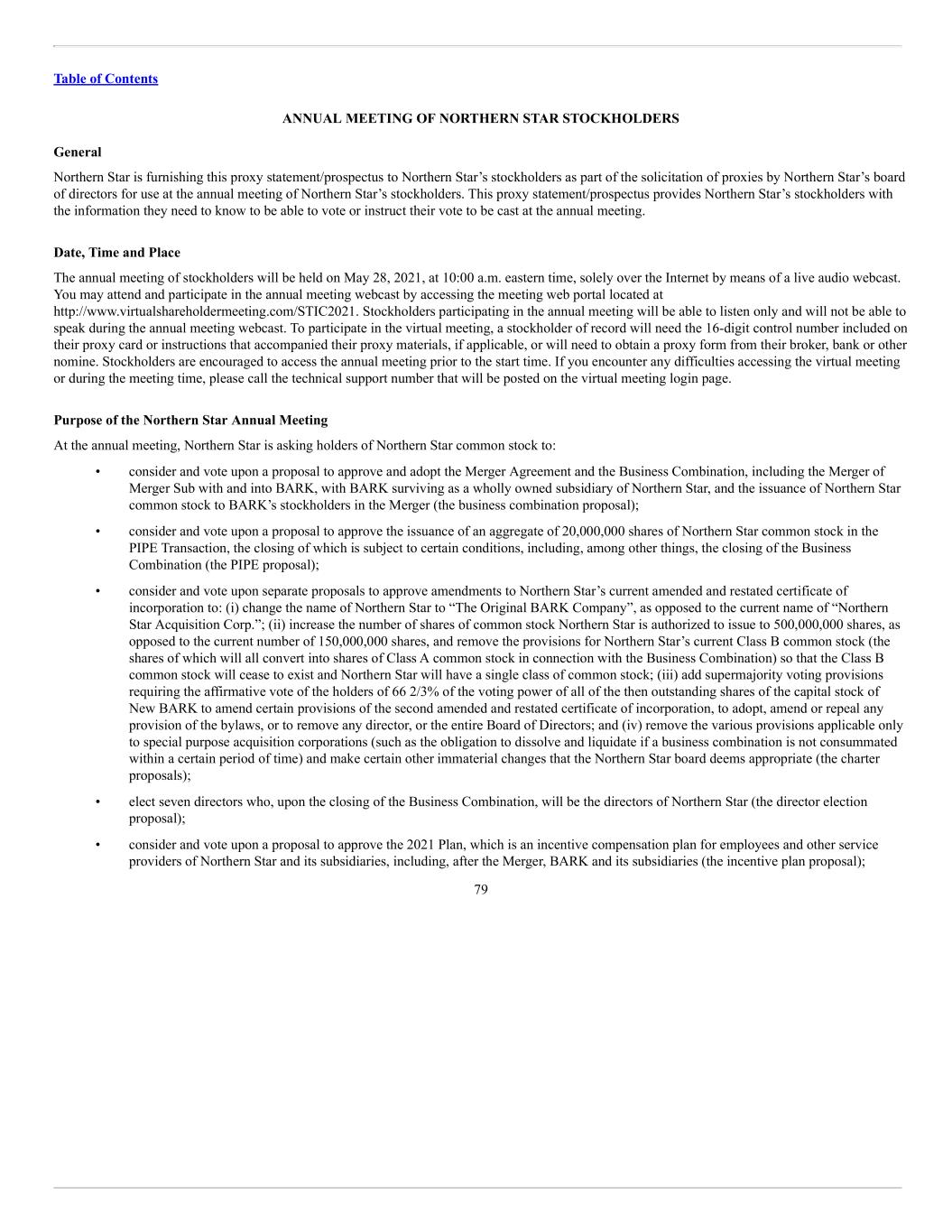 Table of Contents

ANNUAL MEETING OF NORTHERN STAR STOCKHOLDERS

General

Northern Star is furnishing this proxy statement/prospectus to Northern Star's stockholders as part of the solicitation of proxies by Northern Star's board of directors for use at the annual meeting of Northern Star's stockholders. This proxy statement/prospectus provides Northern Star's stockholders with the information they need to know to be able to vote or instruct their vote to be cast at the annual meeting.

Date, Time and Place

The annual meeting of stockholders will be held on May 28, 2021, at 10:00 a.m. eastern time, solely over the Internet by means of a live audio webcast. You may attend and participate in the annual meeting webcast by accessing the meeting web portal located at http://www.virtualshareholdermeeting.com/STIC2021. Stockholders participating in the annual meeting will be able to listen only and will not be able to speak during the annual meeting webcast. To participate in the virtual meeting, a stockholder of record will need the 16-digit control number included on their proxy card or instructions that accompanied their proxy materials, if applicable, or will need to obtain a proxy form from their broker, bank or other nomine. Stockholders are encouraged to access the annual meeting prior to the start time. If you encounter any difficulties accessing the virtual meeting or during the meeting time, please call the technical support number that will be posted on the virtual meeting login page.

Purpose of the Northern Star Annual Meeting

At the annual meeting, Northern Star is asking holders of Northern Star common stock to:

• consider and vote upon a proposal to approve and adopt the Merger Agreement and the Business Combination, including the Merger of Merger Sub with and into BARK, with BARK surviving as a wholly owned subsidiary of Northern Star, and the issuance of Northern Star common stock to BARK's stockholders in the Merger (the business combination proposal);

• consider and vote upon a proposal to approve the issuance of an aggregate of 20,000,000 shares of Northern Star common stock in the PIPE Transaction, the closing of which is subject to certain conditions, including, among other things, the closing of the Business Combination (the PIPE proposal);

• consider and vote upon separate proposals to approve amendments to Northern Star's current amended and restated certificate of incorporation to: (i) change the name of Northern Star to "The Original BARK Company", as opposed to the current name of "Northern Star Acquisition Corp."; (ii) increase the number of shares of common stock Northern Star is authorized to issue to 500,000,000 shares, as opposed to the current number of 150,000,000 shares, and remove the provisions for Northern Star's current Class B common stock (the shares of which will all convert into shares of Class A common stock in connection with the Business Combination) so that the Class B common stock will cease to exist and Northern Star will have a single class of common stock; (iii) add supermajority voting provisions requiring the affirmative vote of the holders of 66 2/3% of the voting power of all of the then outstanding shares of the capital stock of New BARK to amend certain provisions of the second amended and restated certificate of incorporation, to adopt, amend or repeal any provision of the bylaws, or to remove any director, or the entire Board of Directors; and (iv) remove the various provisions applicable only to special purpose acquisition corporations (such as the obligation to dissolve and liquidate if a business combination is not consummated within a certain period of time) and make certain other immaterial changes that the Northern Star board deems appropriate (the charter proposals);

• elect seven directors who, upon the closing of the Business Combination, will be the directors of Northern Star (the director election proposal);

• consider and vote upon a proposal to approve the 2021 Plan, which is an incentive compensation plan for employees and other service providers of Northern Star and its subsidiaries, including, after the Merger, BARK and its subsidiaries (the incentive plan proposal);

79